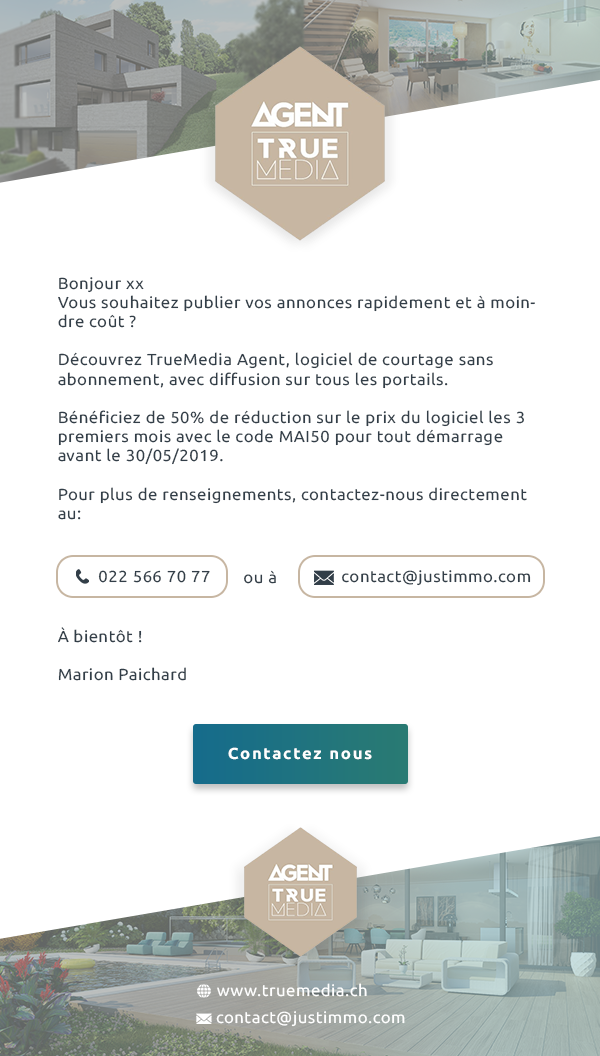 AGENT
TRUE
MEDIA

Bonjour xx
Vous souhaitez publier vos annonces rapidement et à moindre coût ?

Découvrez TrueMedia Agent, logiciel de courtage sans abonnement, avec diffusion sur tous les portails.

Bénéficiez de 50% de réduction sur le prix du logiciel les 3 premiers mois avec le code MAI50 pour tout démarrage avant le 30/05/2019.

Pour plus de renseignements, contactez-nous directement au:

022 566 70 77 ou à contact@justimmo.com

À bientôt !

Marion Paichard

Contactez nous

AGENT
TRUE
MEDIA

www.truemedia.ch
contact@justimmo.com